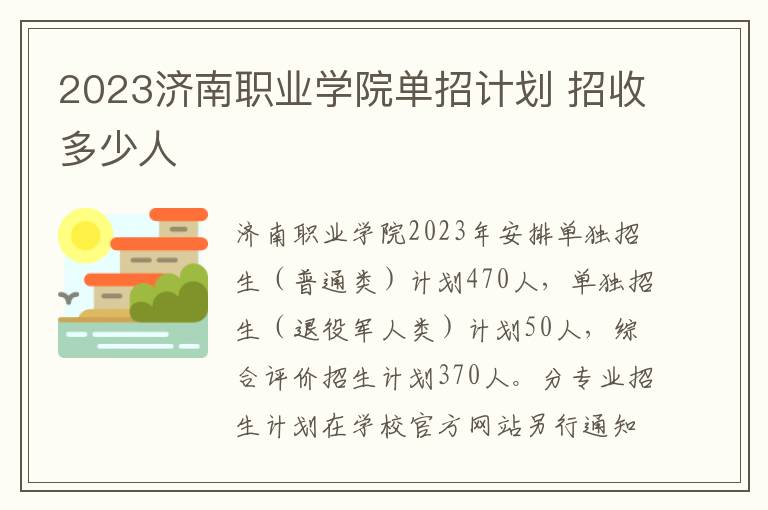 2023济南职业学院单招计划 招收多少人

济南职业学院2023年安排单独招生（普通类）计划470人，单独招生（退役军人类）计划50人，综合评价招生计划370人。分专业招生计划在学校官方网站另行通知